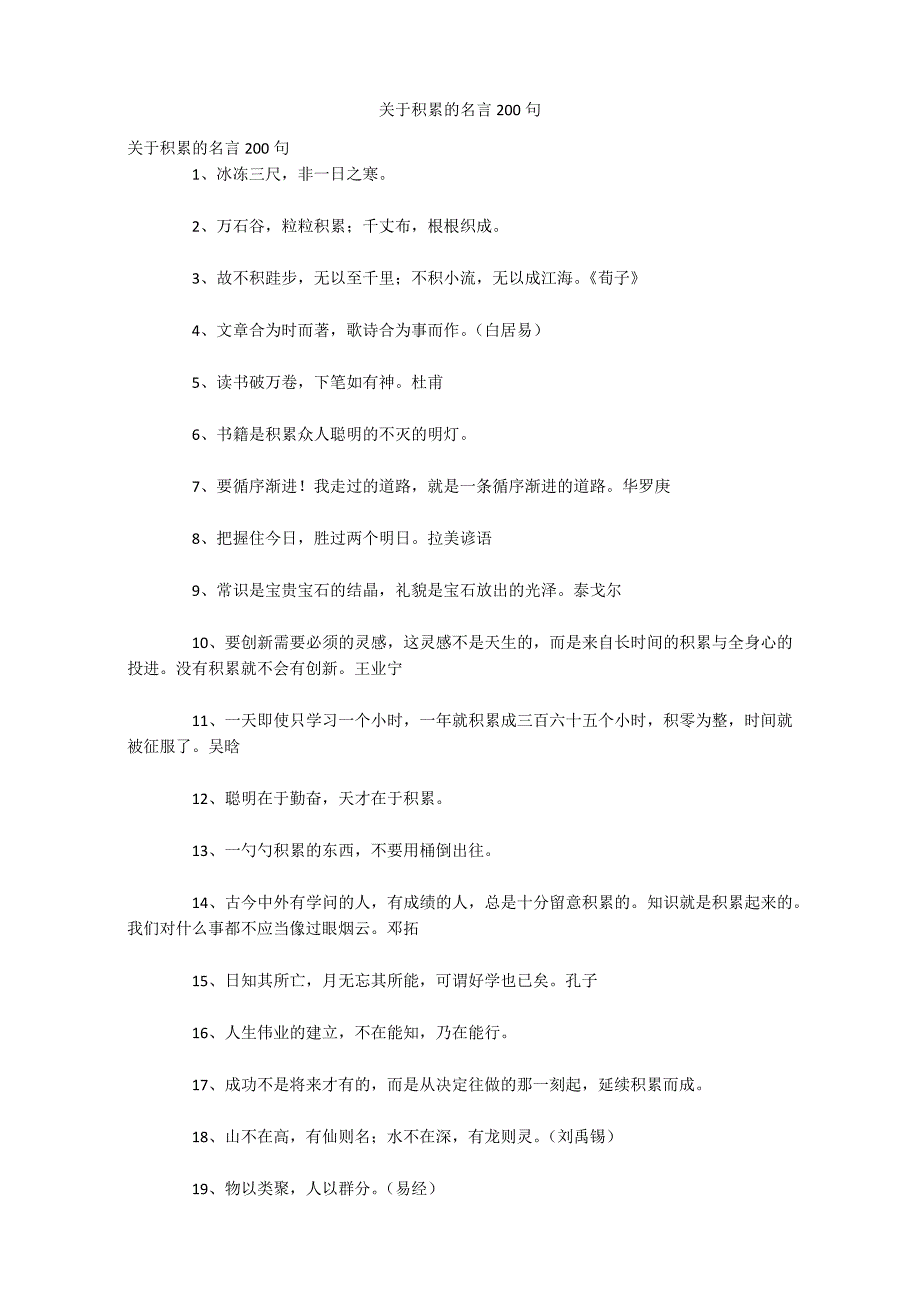 关于积累的名言 200 句

关于积累的名言 200 句

1、冰冻三尺，非一日之寒。

2、万石谷，粒粒积累；千丈布，根根织成。

3、故不积跬步，无以至千里；不积小流，无以成江海。《荀子》

4、文章合为时而著，歌诗合为事而作。（白居易）

5、读书破万卷，下笔如有神。杜甫

6、书籍是积累众人聪明的不灭的明灯。

7、要循序渐进！我走过的道路，就是一条循序渐进的道路。华罗庚

8、把握住今日，胜过两个明日。拉美谚语

9、常识是宝贵宝石的结晶，礼貌是宝石放出的光泽。泰戈尔

10、要创新需要必须的灵感，这灵感不是天生的，而是来自长时间的积累与全身心的投进。没有积累就不会有创新。王业宁

11、一天即使只学习一个小时，一年就积累成三百六十五个小时，积零为整，时间就被征服了。吴晗

12、聪明在于勤奋，天才在于积累。

13、一勺勺积累的东西，不要用桶倒出往。

14、古今中外有学问的人，有成绩的人，总是十分留意积累的。知识就是积累起来的。我们对什么事都不应当像过眼烟云。邓拓

15、日知其所亡，月无忘其所能，可谓好学也已矣。孔子

16、人生伟业的建立，不在能知，乃在能行。

17、成功不是将来才有的，而是从决定往做的那一刻起，延续积累而成。

18、山不在高，有仙则名；水不在深，有龙则灵。（刘禹锡）

19、物以类聚，人以群分。（易经）